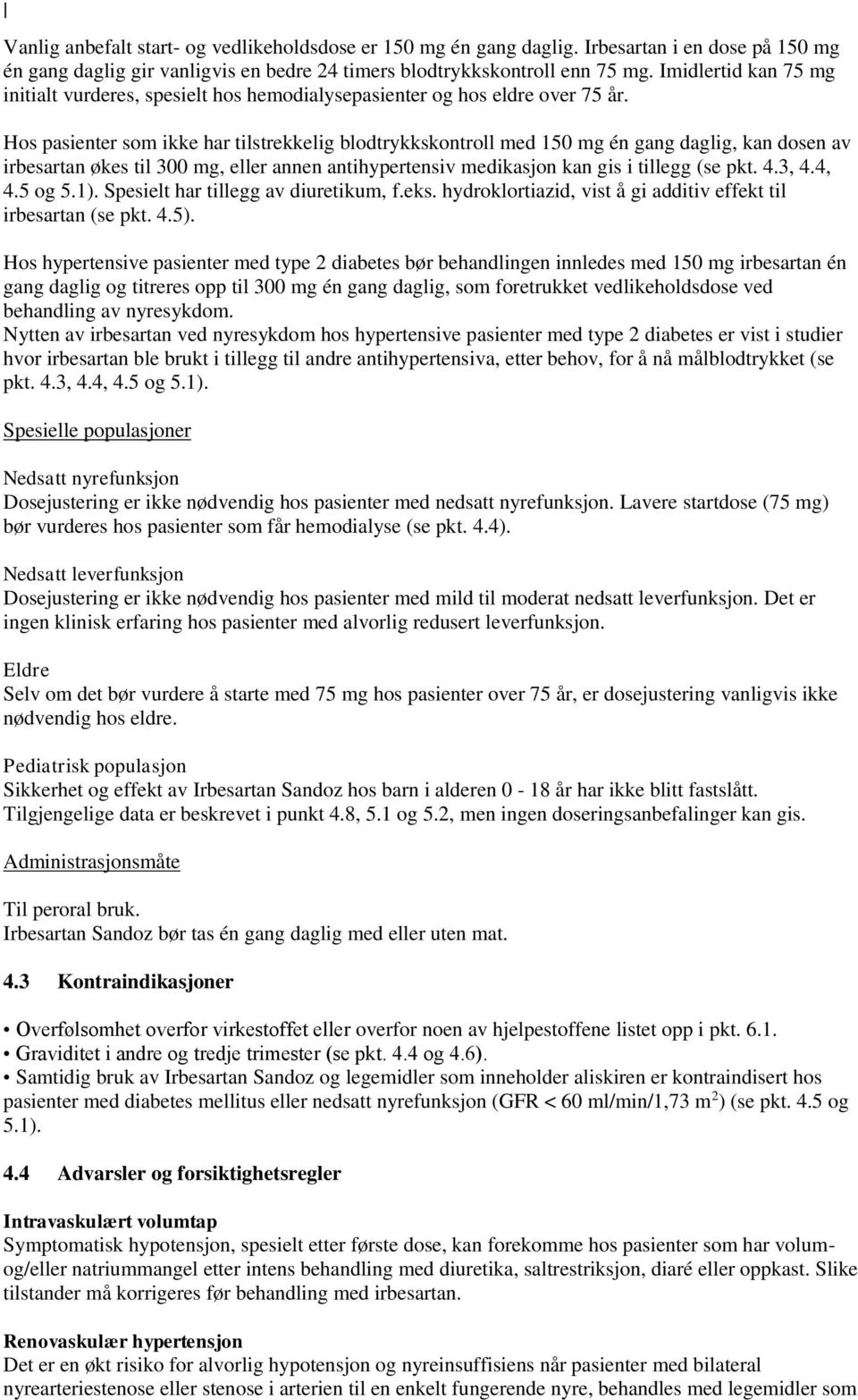 Vanlig anbefalt start- og vedlikeholdsdose er 150 mg én gang daglig. Irbesartan i en dose på 150 mg én gang daglig gir vanligvis en bedre 24 timers blodtrykkskontroll enn 75 mg. Imidlertid kan 75 mg initialt vurderes, spesielt hos hemodialysepasienter og hos eldre over 75 år.

Hos pasienter som ikke har tilstrekkelig blodtrykkskontroll med 150 mg én gang daglig, kan dosen av irbesartan økes til 300 mg, eller annen antihypertensiv medikasjon kan gis i tillegg (se pkt. 4.3, 4.4, 4.5 og 5.1). Spesielt har tillegg av diuretikum, f.eks. hydroklortiazid, vist å gi additiv effekt til irbesartan (se pkt. 4.5).

Hos hypertensive pasienter med type 2 diabetes bør behandlingen innledes med 150 mg irbesartan én gang daglig og titreres opp til 300 mg én gang daglig, som foretrukket vedlikeholdsdose ved behandling av nyresykdom.
Nytten av irbesartan ved nyresykdom hos hypertensive pasienter med type 2 diabetes er vist i studier hvor irbesartan ble brukt i tillegg til andre antihypertensiva, etter behov, for å nå målblodtrykket (se pkt. 4.3, 4.4, 4.5 og 5.1).

Spesielle populasjoner

Nedsatt nyrefunksjon
Dosejustering er ikke nødvendig hos pasienter med nedsatt nyrefunksjon. Lavere startdose (75 mg) bør vurderes hos pasienter som får hemodialyse (se pkt. 4.4).

Nedsatt leverfunksjon
Dosejustering er ikke nødvendig hos pasienter med mild til moderat nedsatt leverfunksjon. Det er ingen klinisk erfaring hos pasienter med alvorlig redusert leverfunksjon.

Eldre
Selv om det bør vurdere å starte med 75 mg hos pasienter over 75 år, er dosejustering vanligvis ikke nødvendig hos eldre.

Pediatrisk populasjon
Sikkerhet og effekt av Irbesartan Sandoz hos barn i alderen 0 - 18 år har ikke blitt fastslått. Tilgjengelige data er beskrevet i punkt 4.8, 5.1 og 5.2, men ingen doseringsanbefalinger kan gis.

Administrasjonsmåte

Til peroral bruk.
Irbesartan Sandoz bør tas én gang daglig med eller uten mat.

4.3 Kontraindikasjoner

• Overfølsomhet overfor virkestoffet eller overfor noen av hjelpestoffene listet opp i pkt. 6.1.
• Graviditet i andre og tredje trimester (se pkt. 4.4 og 4.6).
• Samtidig bruk av Irbesartan Sandoz og legemidler som inneholder aliskiren er kontraindisert hos pasienter med diabetes mellitus eller nedsatt nyrefunksjon (GFR < 60 ml/min/1,73 m$^2$) (se pkt. 4.5 og 5.1).

4.4 Advarsler og forsiktighetsregler

Intravaskulært volumtap
Symptomatisk hypotensjon, spesielt etter første dose, kan forekomme hos pasienter som har volum- og/eller natriummangel etter intens behandling med diuretika, saltrestriksjon, diaré eller oppkast. Slike tilstander må korrigeres før behandling med irbesartan.

Renovaskulær hypertensjon
Det er en økt risiko for alvorlig hypotensjon og nyreinsuffisiens når pasienter med bilateral nyrearteriestenose eller stenose i arterien til en enkelt fungerende nyre, behandles med legemidler som